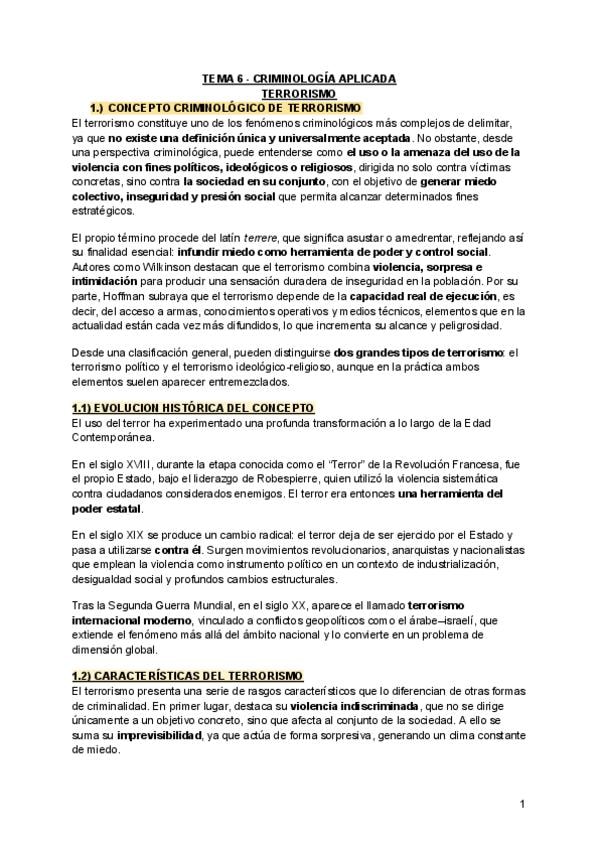 TEMA 6 - CRIMINOLOGÍA APLICADA
TERRORISMO

1.) CONCEPTO CRIMINOLÓGICO DE TERRORISMO

El terrorismo constituye uno de los fenómenos criminológicos más complejos de delimitar, ya que no existe una definición única y universalmente aceptada. No obstante, desde una perspectiva criminológica, puede entenderse como el uso o la amenaza del uso de la violencia con fines políticos, ideológicos o religiosos, dirigida no solo contra víctimas concretas, sino contra la sociedad en su conjunto, con el objetivo de generar miedo colectivo, inseguridad y presión social que permita alcanzar determinados fines estratégicos.

El propio término procede del latín terrere, que significa asustar o amedrentar, reflejando así su finalidad esencial: infundir miedo como herramienta de poder y control social. Autores como Wilkinson destacan que el terrorismo combina violencia, sorpresa e intimidación para producir una sensación duradera de inseguridad en la población. Por su parte, Hoffman subraya que el terrorismo depende de la capacidad real de ejecución, es decir, del acceso a armas, conocimientos operativos y medios técnicos, elementos que en la actualidad están cada vez más difundidos, lo que incrementa su alcance y peligrosidad.

Desde una clasificación general, pueden distinguirse dos grandes tipos de terrorismo: el terrorismo político y el terrorismo ideológico-religioso, aunque en la práctica ambos elementos suelen aparecer entremezclados.

1.1) EVOLUCION HISTÓRICA DEL CONCEPTO

El uso del terror ha experimentado una profunda transformación a lo largo de la Edad Contemporánea.

En el siglo XVIII, durante la etapa conocida como el "Terror" de la Revolución Francesa, fue el propio Estado, bajo el liderazgo de Robespierre, quien utilizó la violencia sistemática contra ciudadanos considerados enemigos. El terror era entonces una herramienta del poder estatal.

En el siglo XIX se produce un cambio radical: el terror deja de ser ejercido por el Estado y pasa a utilizarse contra él. Surgen movimientos revolucionarios, anarquistas y nacionalistas que emplean la violencia como instrumento político en un contexto de industrialización, desigualdad social y profundos cambios estructurales.

Tras la Segunda Guerra Mundial, en el siglo XX, aparece el llamado terrorismo internacional moderno, vinculado a conflictos geopolíticos como el árabe–israelí, que extiende el fenómeno más allá del ámbito nacional y lo convierte en un problema de dimensión global.

1.2) CARACTERÍSTICAS DEL TERRORISMO

El terrorismo presenta una serie de rasgos característicos que lo diferencian de otras formas de criminalidad. En primer lugar, destaca su violencia indiscriminada, que no se dirige únicamente a un objetivo concreto, sino que afecta al conjunto de la sociedad. A ello se suma su imprevisibilidad, ya que actúa de forma sorpresiva, generando un clima constante de miedo.

1